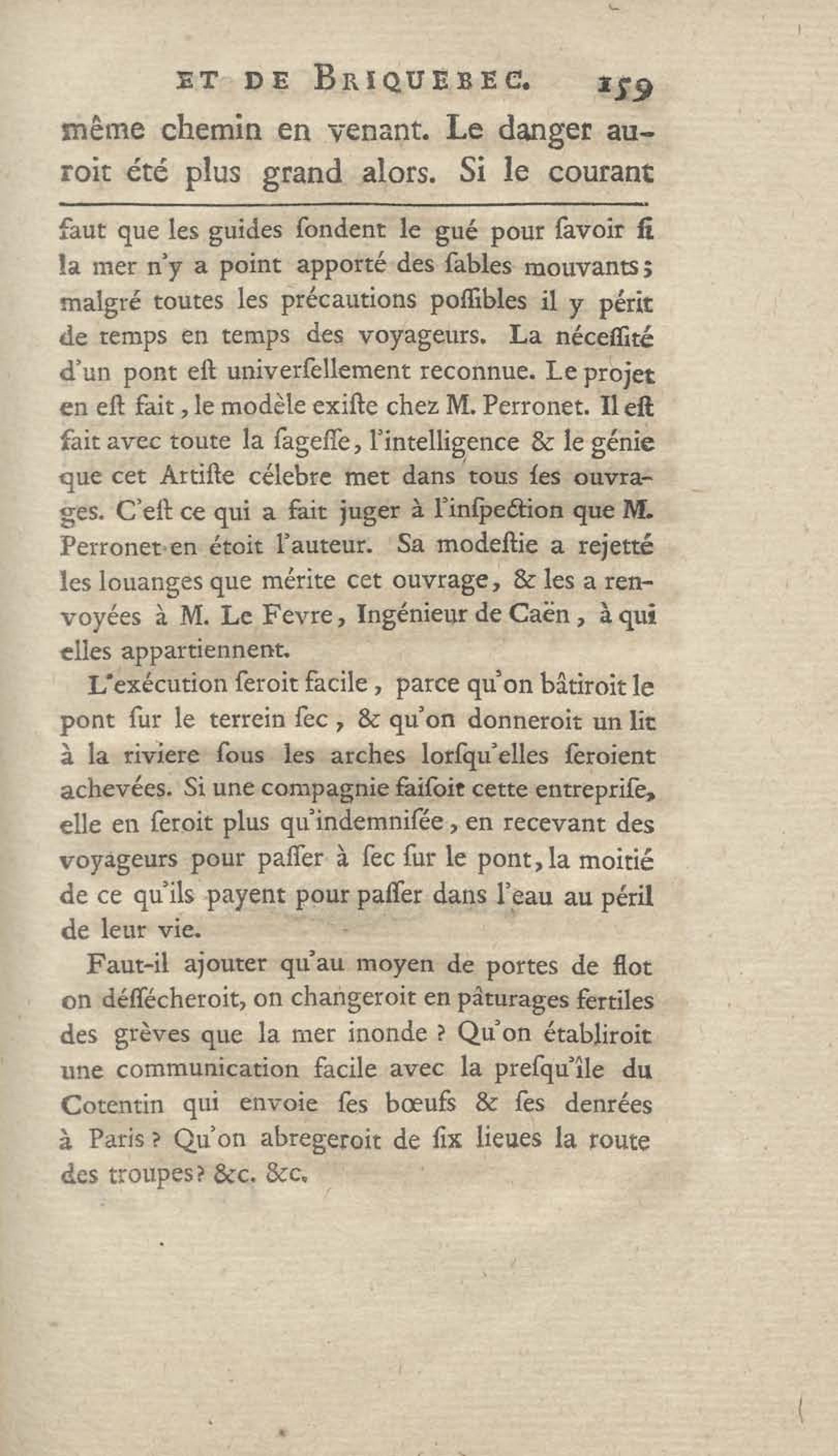 ET DE BRIQUEBEC. 159

même chemin en venant. Le danger auroit été plus grand alors. Si le courant

faut que les guides ſondent le gué pour ſavoir ſi la mer n'y a point apporté des ſables mouvants; malgré toutes les précautions poſſibles il y périt de temps en temps des voyageurs. La néceſſité d'un pont eſt univerſellement reconnue. Le projet en eſt fait, le modèle exiſte chez M. Perronet. Il eſt fait avec toute la ſageſſe, l'intelligence & le génie que cet Artiſte célebre met dans tous ſes ouvrages. C'eſt ce qui a fait juger à l'inſpection que M. Perronet en étoit l'auteur. Sa modeſtie a rejetté les louanges que mérite cet ouvrage, & les a renvoyées à M. Le Fevre, Ingénieur de Caën, à qui elles appartiennent.

L'exécution ſeroit facile, parce qu'on bâtiroit le pont ſur le terrein ſec, & qu'on donneroit un lit à la riviere ſous les arches lorſqu'elles ſeroient achevées. Si une compagnie faiſoit cette entrepriſe, elle en ſeroit plus qu'indemniſée, en recevant des voyageurs pour paſſer à ſec ſur le pont, la moitié de ce qu'ils payent pour paſſer dans l'eau au péril de leur vie.

Faut-il ajouter qu'au moyen de portes de flot on déſſécheroit, on changeroit en pâturages fertiles des grèves que la mer inonde ? Qu'on établiroit une communication facile avec la preſqu'île du Cotentin qui envoie ſes bœufs & ſes denrées à Paris ? Qu'on abregeroit de ſix lieues la route des troupes? &c. &c.